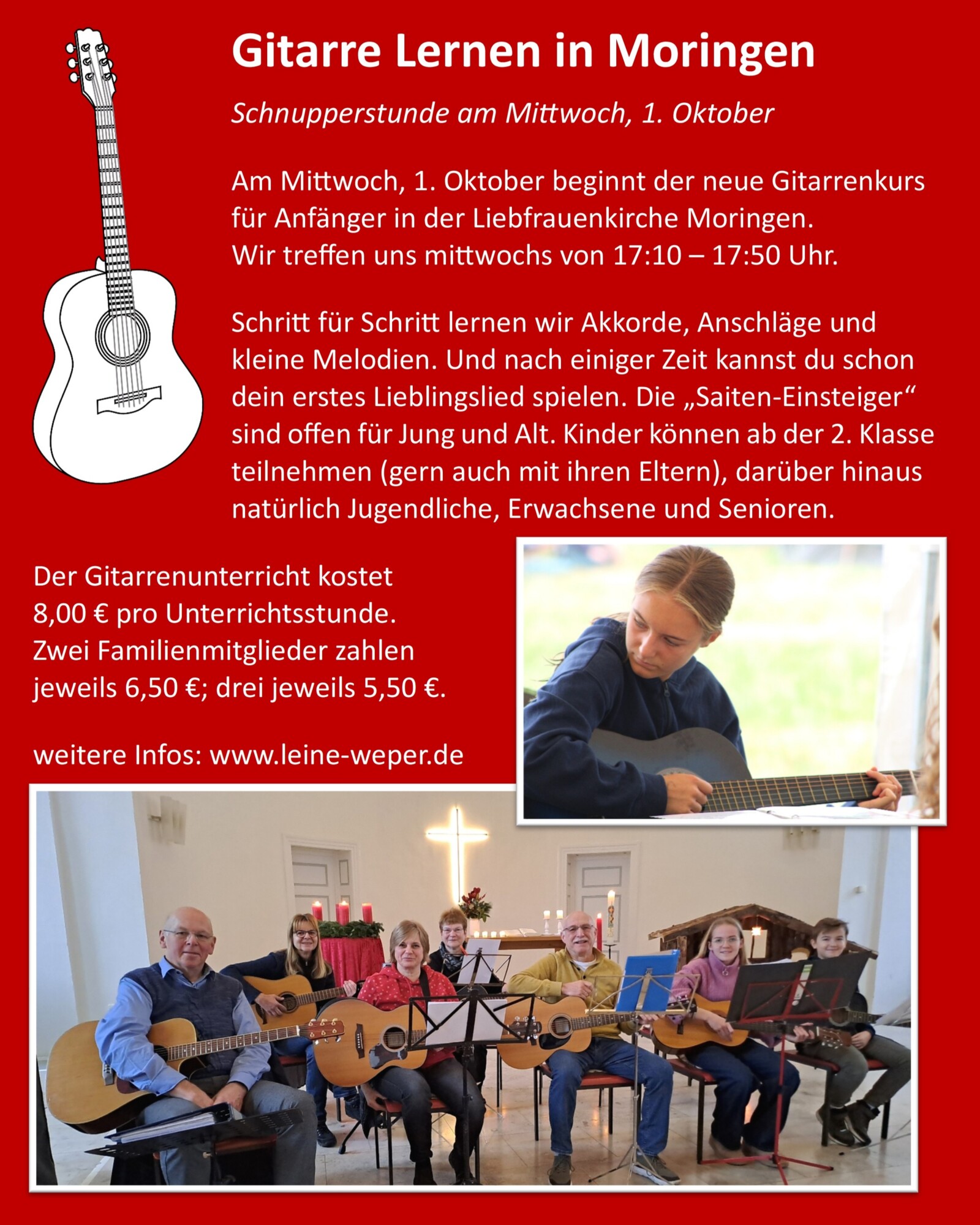 Gitarre Lernen in Moringen

Schnupperstunde am Mittwoch, 1. Oktober

Am Mittwoch, 1. Oktober beginnt der neue Gitarrenkurs für Anfänger in der Liebfrauenkirche Moringen.
Wir treffen uns mittwochs von 17:10 – 17:50 Uhr.

Schritt für Schritt lernen wir Akkorde, Anschläge und kleine Melodien. Und nach einiger Zeit kannst du schon dein erstes Lieblingslied spielen. Die „Saiten-Einsteiger“ sind offen für Jung und Alt. Kinder können ab der 2. Klasse teilnehmen (gern auch mit ihren Eltern), darüber hinaus natürlich Jugendliche, Erwachsene und Senioren.

Der Gitarrenunterricht kostet 8,00 € pro Unterrichtsstunde. Zwei Familienmitglieder zahlen jeweils 6,50 €; drei jeweils 5,50 €.

weitere Infos: www.leine-weper.de